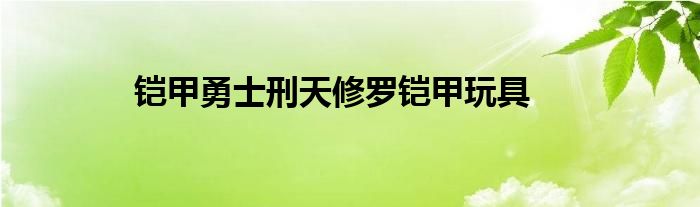 铠甲勇士刑天修罗铠甲玩具